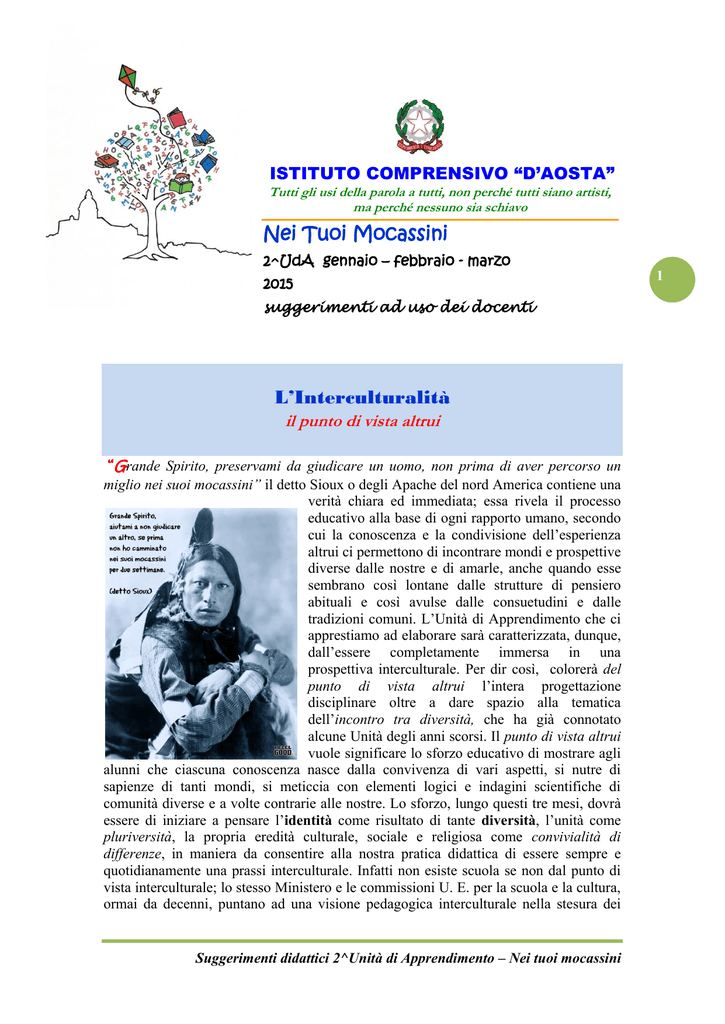 ISTITUTO COMPRENSIVO "D'AOSTA"

Tutti gli usi della parola a tutti, non perché tutti siano artisti, ma perché nessuno sia schiavo

Nei Tuoi Mocassini

2^UdA gennaio – febbraio - marzo 2015

suggerimenti ad uso dei docenti

1

L'Interculturalità

il punto di vista altrui

"Grande Spirito, preservami da giudicare un uomo, non prima di aver percorso un miglio nei suoi mocassini" il detto Sioux o degli Apache del nord America contiene una verità chiara ed immediata; essa rivela il processo educativo alla base di ogni rapporto umano, secondo cui la conoscenza e la condivisione dell'esperienza altrui ci permettono di incontrare mondi e prospettive diverse dalle nostre e di amarle, anche quando esse sembrano così lontane dalle strutture di pensiero abituali e così avulse dalle consuetudini e dalle tradizioni comuni. L'Unità di Apprendimento che ci apprestiamo ad elaborare sarà caratterizzata, dunque, dall'essere completamente immersa in una prospettiva interculturale. Per dir così, colorerà del punto di vista altrui l'intera progettazione disciplinare oltre a dare spazio alla tematica dell'incontro tra diversità, che ha già connotato alcune Unità degli anni scorsi. Il punto di vista altrui vuole significare lo sforzo educativo di mostrare agli alunni che ciascuna conoscenza nasce dalla convivenza di vari aspetti, si nutre di sapienze di tanti mondi, si meticcia con elementi logici e indagini scientifiche di comunità diverse e a volte contrarie alle nostre. Lo sforzo, lungo questi tre mesi, dovrà essere di iniziare a pensare l'identità come risultato di tante diversità, l'unità come pluriversità, la propria eredità culturale, sociale e religiosa come convivialità di differenze, in maniera da consentire alla nostra pratica didattica di essere sempre e quotidianamente una prassi interculturale. Infatti non esiste scuola se non dal punto di vista interculturale; lo stesso Ministero e le commissioni U. E. per la scuola e la cultura, ormai da decenni, puntano ad una visione pedagogica interculturale nella stesura dei

Grande Spirito, aiutami a non giudicare un altro, se prima non ho camminato nei suoi mocassini per due settimane. (detto Sioux)

Suggerimenti didattici 2^Unità di Apprendimento – Nei tuoi mocassini